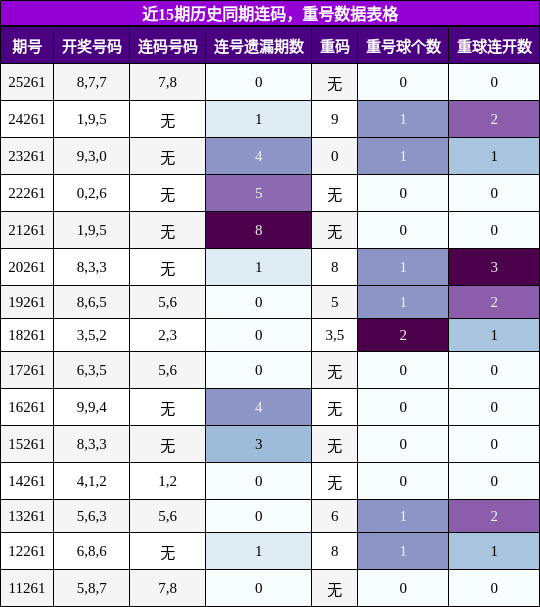 近15期历史同期连码，重号数据表格

| 期号 | 开奖号码 | 连码号码 | 连号遗漏期数 | 重码 | 重号球个数 | 重球连开数 |
|---|---|---|---|---|---|---|
| 25261 | 8,7,7 | 7,8 | 0 | 无 | 0 | 0 |
| 24261 | 1,9,5 | 无 | 1 | 9 | 1 | 2 |
| 23261 | 9,3,0 | 无 | 4 | 0 | 1 | 1 |
| 22261 | 0,2,6 | 无 | 5 | 无 | 0 | 0 |
| 21261 | 1,9,5 | 无 | 8 | 无 | 0 | 0 |
| 20261 | 8,3,3 | 无 | 1 | 8 | 1 | 3 |
| 19261 | 8,6,5 | 5,6 | 0 | 5 | 1 | 2 |
| 18261 | 3,5,2 | 2,3 | 0 | 3,5 | 2 | 1 |
| 17261 | 6,3,5 | 5,6 | 0 | 无 | 0 | 0 |
| 16261 | 9,9,4 | 无 | 4 | 无 | 0 | 0 |
| 15261 | 8,3,3 | 无 | 3 | 无 | 0 | 0 |
| 14261 | 4,1,2 | 1,2 | 0 | 无 | 0 | 0 |
| 13261 | 5,6,3 | 5,6 | 0 | 6 | 1 | 2 |
| 12261 | 6,8,6 | 无 | 1 | 8 | 1 | 1 |
| 11261 | 5,8,7 | 7,8 | 0 | 无 | 0 | 0 |